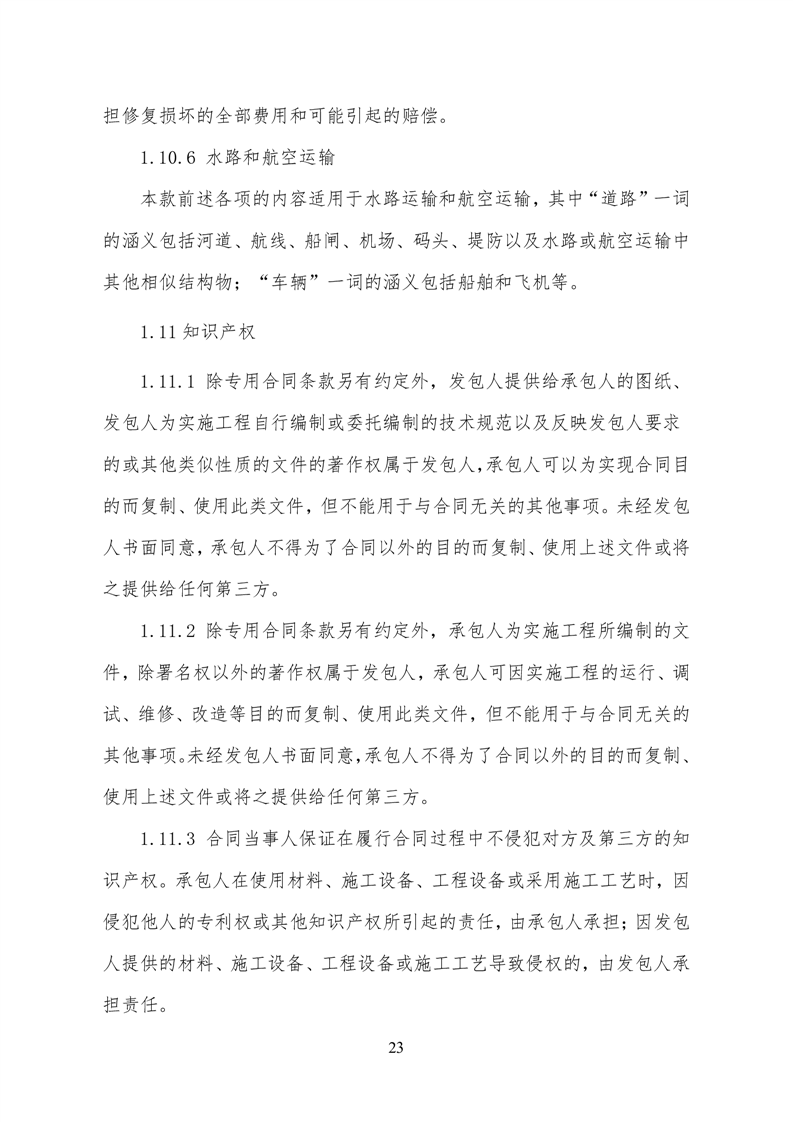 担修复损坏的全部费用和可能引起的赔偿。

1.10.6 水路和航空运输

本款前述各项的内容适用于水路运输和航空运输，其中“道路”一词的涵义包括河道、航线、船闸、机场、码头、堤防以及水路或航空运输中其他相似结构物；“车辆”一词的涵义包括船舶和飞机等。

1.11 知识产权

1.11.1 除专用合同条款另有约定外，发包人提供给承包人的图纸、发包人为实施工程自行编制或委托编制的技术规范以及反映发包人要求的或其他类似性质的文件的著作权属于发包人，承包人可以为实现合同目的而复制、使用此类文件，但不能用于与合同无关的其他事项。未经发包人书面同意，承包人不得为了合同以外的目的而复制、使用上述文件或将之提供给任何第三方。

1.11.2 除专用合同条款另有约定外，承包人为实施工程所编制的文件，除署名权以外的著作权属于发包人，承包人可因实施工程的运行、调试、维修、改造等目的而复制、使用此类文件，但不能用于与合同无关的其他事项。未经发包人书面同意，承包人不得为了合同以外的目的而复制、使用上述文件或将之提供给任何第三方。

1.11.3 合同当事人保证在履行合同过程中不侵犯对方及第三方的知识产权。承包人在使用材料、施工设备、工程设备或采用施工工艺时，因侵犯他人的专利权或其他知识产权所引起的责任，由承包人承担；因发包人提供的材料、施工设备、工程设备或施工工艺导致侵权的，由发包人承担责任。

23